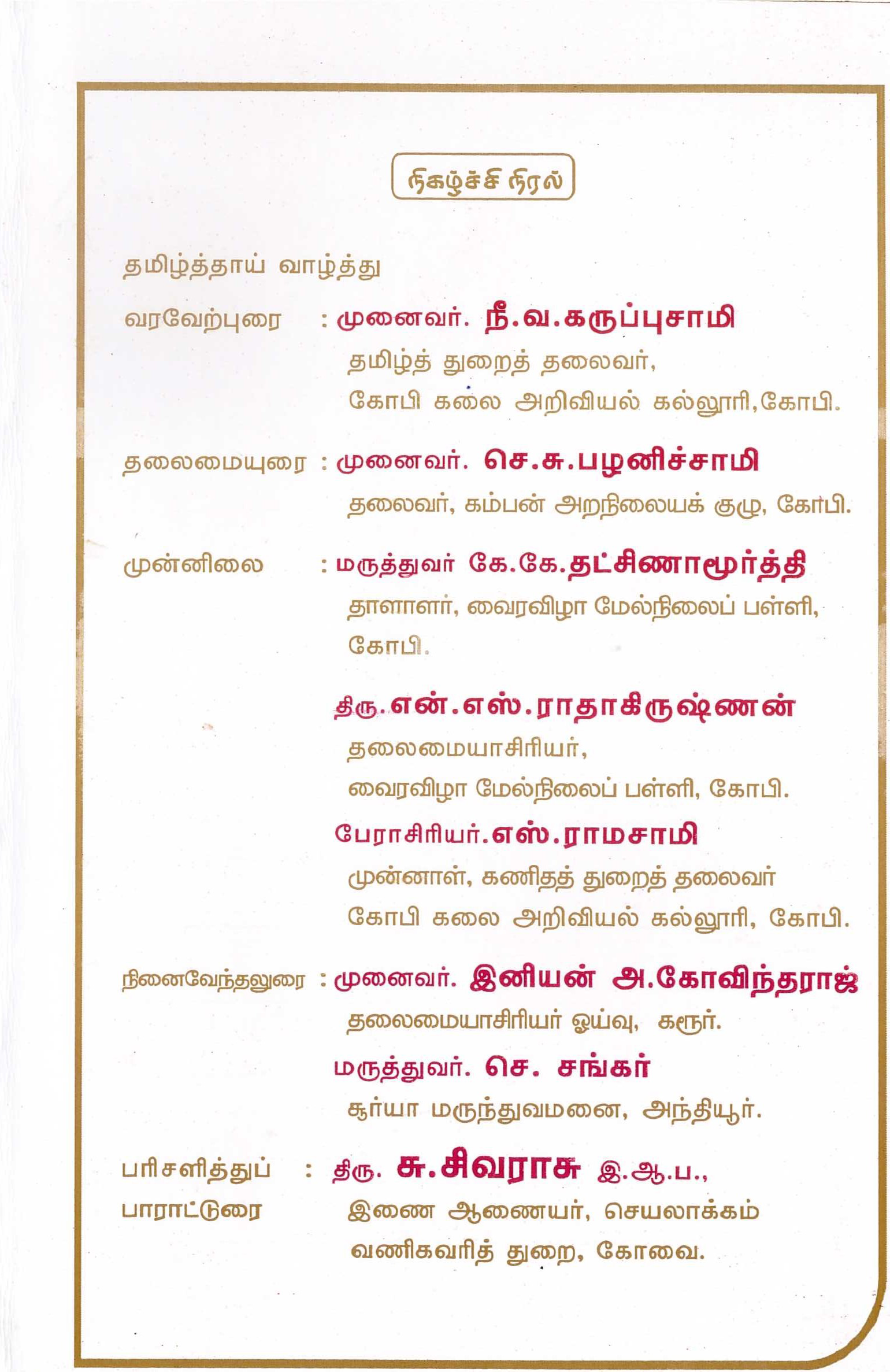 நிகழ்ச்சி நிரல்

தமிழ்த்தாய் வாழ்த்து

வரவேற்புரை : முனைவர். நீ.வ.கருப்புசாமி
தமிழ்த் துறைத் தலைவர்,
கோபி கலை அறிவியல் கல்லூரி,கோபி.

தலைமையுரை : முனைவர். செ.சு.பழனிச்சாமி
தலைவர், கம்பன் அறநிலையக் குழு, கோபி.

முன்னிலை : மருத்துவர் கே.கே.தட்சிணாமூர்த்தி
தாளாளர், வைரவிழா மேல்நிலைப் பள்ளி, கோபி.

திரு.என்.எஸ்.ராதாகிருஷ்ணன்
தலைமையாசிரியர்,
வைரவிழா மேல்நிலைப் பள்ளி, கோபி.

பேராசிரியர்.எஸ்.ராமசாமி
முன்னாள், கணிதத் துறைத் தலைவர்
கோபி கலை அறிவியல் கல்லூரி, கோபி.

நினைவேந்தலுரை : முனைவர். இனியன் அ.கோவிந்தராஜ்
தலைமையாசிரியர் ஓய்வு, கரூர்.

மருத்துவர். செ. சங்கர்
சூர்யா மருந்துவமனை, அந்தியூர்.

பரிசளித்துப் பாராட்டுரை : திரு. சு.சிவராசு இ.ஆ.ப.,
இணை ஆணையர், செயலாக்கம்
வணிகவரித் துறை, கோவை.